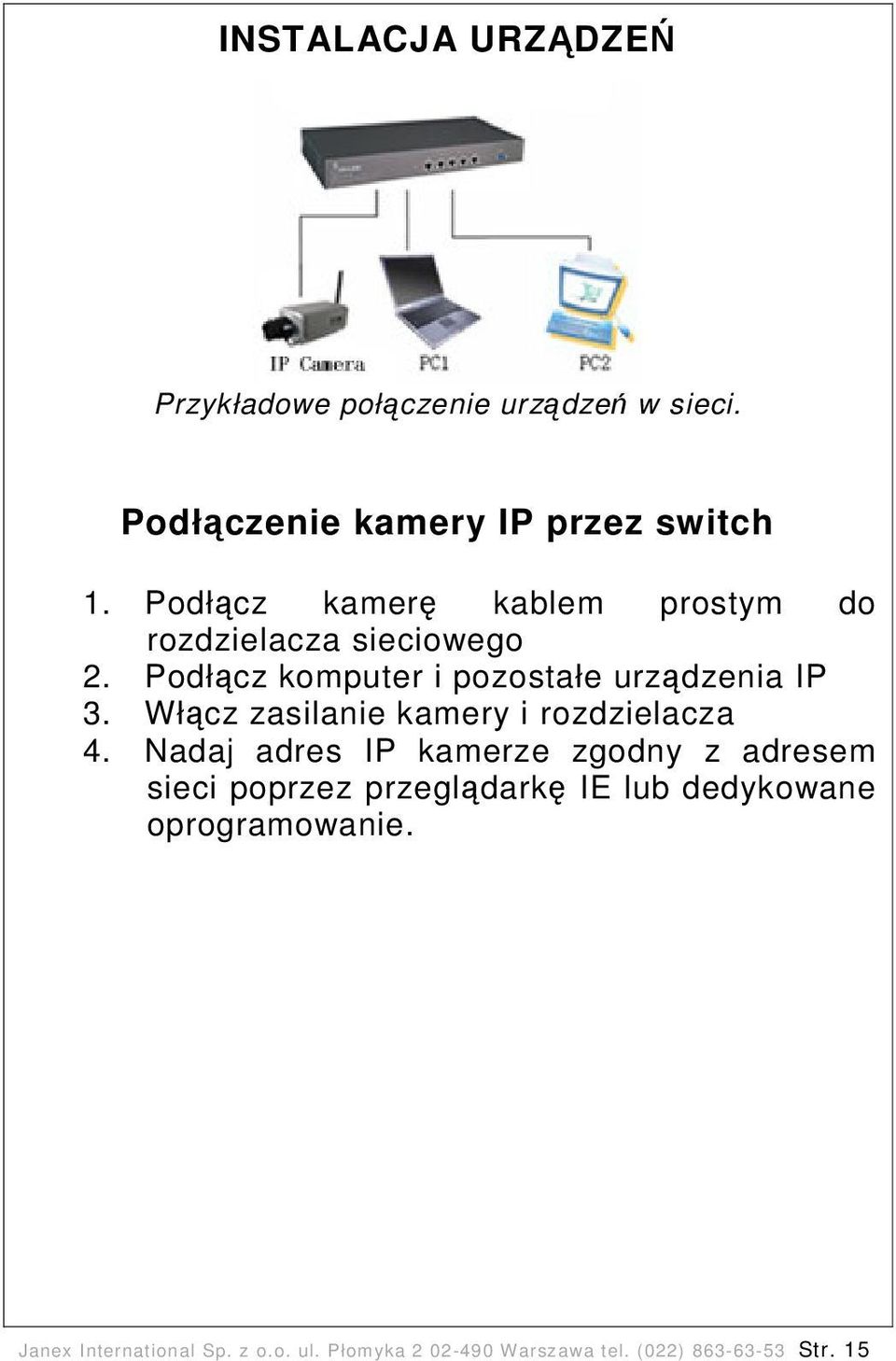 INSTALACJA URZĄDZEŃ

IP Camera PC1 PC2

Przykładowe połączenie urządzeń w sieci.

Podłączenie kamery IP przez switch

1. Podłącz kamerę kablem prostym do rozdzielacza sieciowego
2. Podłącz komputer i pozostałe urządzenia IP
3. Włącz zasilanie kamery i rozdzielacza
4. Nadaj adres IP kamerze zgodny z adresem sieci poprzez przeglądarkę IE lub dedykowane oprogramowanie.

Janex International Sp. z o.o. ul. Płomyka 2 02-490 Warszawa tel. (022) 863-63-53 Str. 15